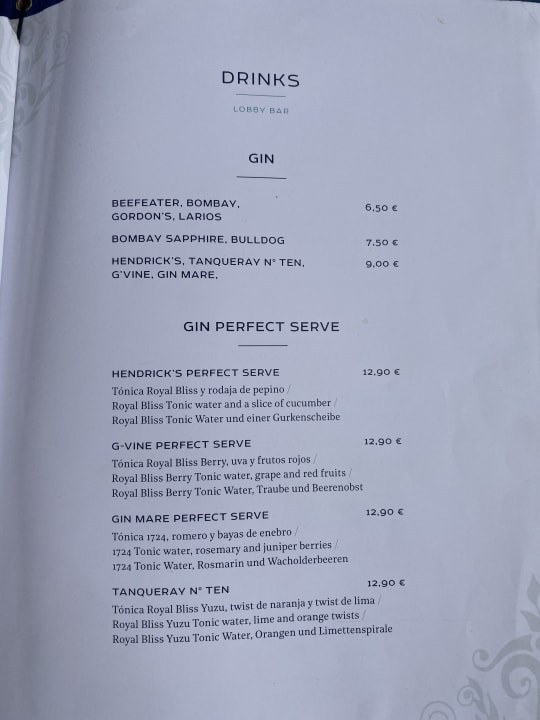 DRINKS

LOBBY BAR

GIN

BEEFEATER, BOMBAY, GORDON'S, LARIOS
6,50 €

BOMBAY SAPPHIRE, BULLDOG
7,50 €

HENDRICK'S, TANQUERAY N° TEN, G'VINE, GIN MARE,
9,00 €

GIN PERFECT SERVE

HENDRICK'S PERFECT SERVE
12,90 €
Tónica Royal Bliss y rodaja de pepino /
Royal Bliss Tonic water and a slice of cucumber /
Royal Bliss Tonic Water und einer Gurkenscheibe

G-VINE PERFECT SERVE
12,90 €
Tónica Royal Bliss Berry, uva y frutos rojos /
Royal Bliss Berry Tonic water, grape and red fruits /
Royal Bliss Berry Tonic Water, Traube und Beerenobst

GIN MARE PERFECT SERVE
12,90 €
Tónica 1724, romero y bayas de enebro /
1724 Tonic water, rosemary and juniper berries /
1724 Tonic Water, Rosmarin und Wacholderbeeren

TANQUERAY N° TEN
12,90 €
Tónica Royal Bliss Yuzu, twist de naranja y twist de lima /
Royal Bliss Yuzu Tonic water, lime and orange twists /
Royal Bliss Yuzu Tonic Water, Orangen und Limettenspirale